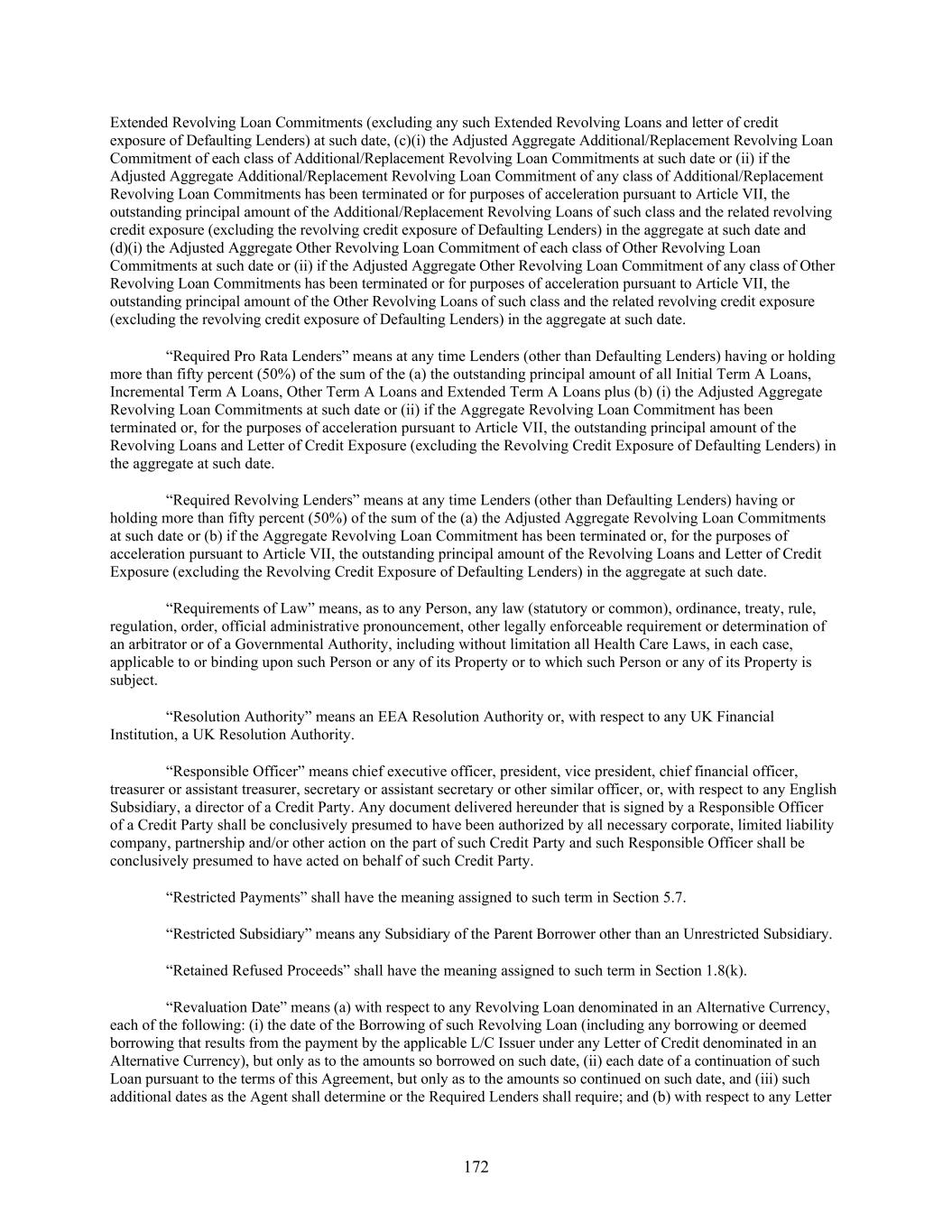 Extended Revolving Loan Commitments (excluding any such Extended Revolving Loans and letter of credit exposure of Defaulting Lenders) at such date, (c)(i) the Adjusted Aggregate Additional/Replacement Revolving Loan Commitment of each class of Additional/Replacement Revolving Loan Commitments at such date or (ii) if the Adjusted Aggregate Additional/Replacement Revolving Loan Commitment of any class of Additional/Replacement Revolving Loan Commitments has been terminated or for purposes of acceleration pursuant to Article VII, the outstanding principal amount of the Additional/Replacement Revolving Loans of such class and the related revolving credit exposure (excluding the revolving credit exposure of Defaulting Lenders) in the aggregate at such date and (d)(i) the Adjusted Aggregate Other Revolving Loan Commitment of each class of Other Revolving Loan Commitments at such date or (ii) if the Adjusted Aggregate Other Revolving Loan Commitment of any class of Other Revolving Loan Commitments has been terminated or for purposes of acceleration pursuant to Article VII, the outstanding principal amount of the Other Revolving Loans of such class and the related revolving credit exposure (excluding the revolving credit exposure of Defaulting Lenders) in the aggregate at such date.

“Required Pro Rata Lenders” means at any time Lenders (other than Defaulting Lenders) having or holding more than fifty percent (50%) of the sum of the (a) the outstanding principal amount of all Initial Term A Loans, Incremental Term A Loans, Other Term A Loans and Extended Term A Loans plus (b) (i) the Adjusted Aggregate Revolving Loan Commitments at such date or (ii) if the Aggregate Revolving Loan Commitment has been terminated or, for the purposes of acceleration pursuant to Article VII, the outstanding principal amount of the Revolving Loans and Letter of Credit Exposure (excluding the Revolving Credit Exposure of Defaulting Lenders) in the aggregate at such date.

“Required Revolving Lenders” means at any time Lenders (other than Defaulting Lenders) having or holding more than fifty percent (50%) of the sum of the (a) the Adjusted Aggregate Revolving Loan Commitments at such date or (b) if the Aggregate Revolving Loan Commitment has been terminated or, for the purposes of acceleration pursuant to Article VII, the outstanding principal amount of the Revolving Loans and Letter of Credit Exposure (excluding the Revolving Credit Exposure of Defaulting Lenders) in the aggregate at such date.

“Requirements of Law” means, as to any Person, any law (statutory or common), ordinance, treaty, rule, regulation, order, official administrative pronouncement, other legally enforceable requirement or determination of an arbitrator or of a Governmental Authority, including without limitation all Health Care Laws, in each case, applicable to or binding upon such Person or any of its Property or to which such Person or any of its Property is subject.

“Resolution Authority” means an EEA Resolution Authority or, with respect to any UK Financial Institution, a UK Resolution Authority.

“Responsible Officer” means chief executive officer, president, vice president, chief financial officer, treasurer or assistant treasurer, secretary or assistant secretary or other similar officer, or, with respect to any English Subsidiary, a director of a Credit Party. Any document delivered hereunder that is signed by a Responsible Officer of a Credit Party shall be conclusively presumed to have been authorized by all necessary corporate, limited liability company, partnership and/or other action on the part of such Credit Party and such Responsible Officer shall be conclusively presumed to have acted on behalf of such Credit Party.

“Restricted Payments” shall have the meaning assigned to such term in Section 5.7.

“Restricted Subsidiary” means any Subsidiary of the Parent Borrower other than an Unrestricted Subsidiary.

“Retained Refused Proceeds” shall have the meaning assigned to such term in Section 1.8(k).

“Revaluation Date” means (a) with respect to any Revolving Loan denominated in an Alternative Currency, each of the following: (i) the date of the Borrowing of such Revolving Loan (including any borrowing or deemed borrowing that results from the payment by the applicable L/C Issuer under any Letter of Credit denominated in an Alternative Currency), but only as to the amounts so borrowed on such date, (ii) each date of a continuation of such Loan pursuant to the terms of this Agreement, but only as to the amounts so continued on such date, and (iii) such additional dates as the Agent shall determine or the Required Lenders shall require; and (b) with respect to any Letter

172